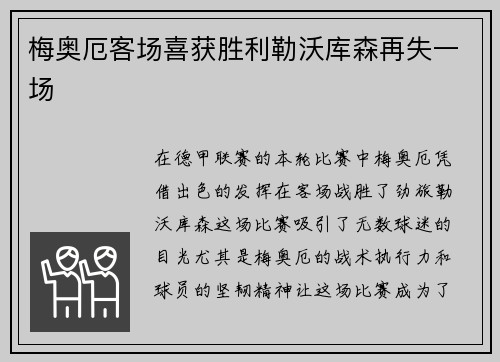 梅奥厄客场喜获胜利勒沃库森再失一场

在德甲联赛的本轮比赛中梅奥厄凭借出色的发挥在客场战胜了劲旅勒沃库森这场比赛吸引了无数球迷的目光尤其是梅奥厄的战术执行力和球员的坚韧精神让这场比赛成为了